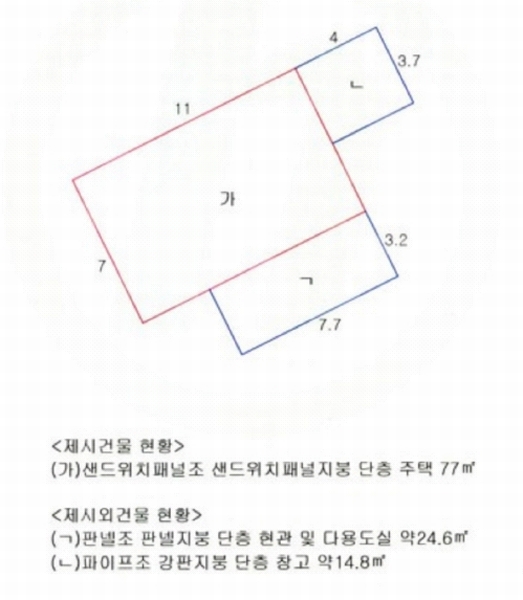 4
3.7
ㄴ
11
가
3.2
7
ㄱ
7.7

<제시건물 현황>
(가)샌드위치패널조 샌드위치패널지붕 단층 주택 77㎡

<제시외건물 현황>
(ㄱ)판넬조 판넬지붕 단층 현관 및 다용도실 약24.6㎡
(ㄴ)파이프조 강판지붕 단층 창고 약14.8㎡